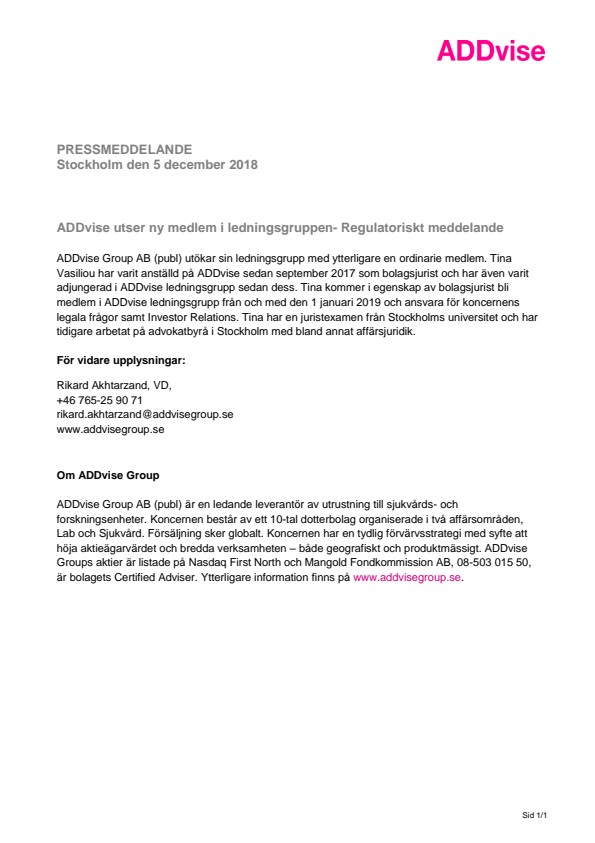 ADDvise

PRESSMEDDELANDE
Stockholm den 5 december 2018

ADDvise utser ny medlem i ledningsgruppen- Regulatoriskt meddelande

ADDvise Group AB (publ) utökar sin ledningsgrupp med ytterligare en ordinarie medlem. Tina Vasiliou har varit anställd på ADDvise sedan september 2017 som bolagsjurist och har även varit adjungerad i ADDvise ledningsgrupp sedan dess. Tina kommer i egenskap av bolagsjurist bli medlem i ADDvise ledningsgrupp från och med den 1 januari 2019 och ansvara för koncernens legala frågor samt Investor Relations. Tina har en juristexamen från Stockholms universitet och har tidigare arbetat på advokatbyrå i Stockholm med bland annat affärsjuridik.

För vidare upplysningar:

Rikard Akhtarzand, VD,
+46 765-25 90 71
rikard.akhtarzand@addvisegroup.se
www.addvisegroup.se

Om ADDvise Group

ADDvise Group AB (publ) är en ledande leverantör av utrustning till sjukvårds- och forskningsenheter. Koncernen består av ett 10-tal dotterbolag organiserade i två affärsområden, Lab och Sjukvård. Försäljning sker globalt. Koncernen har en tydlig förvärvsstrategi med syfte att höja aktieägarvärdet och bredda verksamheten – både geografiskt och produktmässigt. ADDvise Groups aktier är listade på Nasdaq First North och Mangold Fondkommission AB, 08-503 015 50, är bolagets Certified Adviser. Ytterligare information finns på www.addvisegroup.se.

Sid 1/1